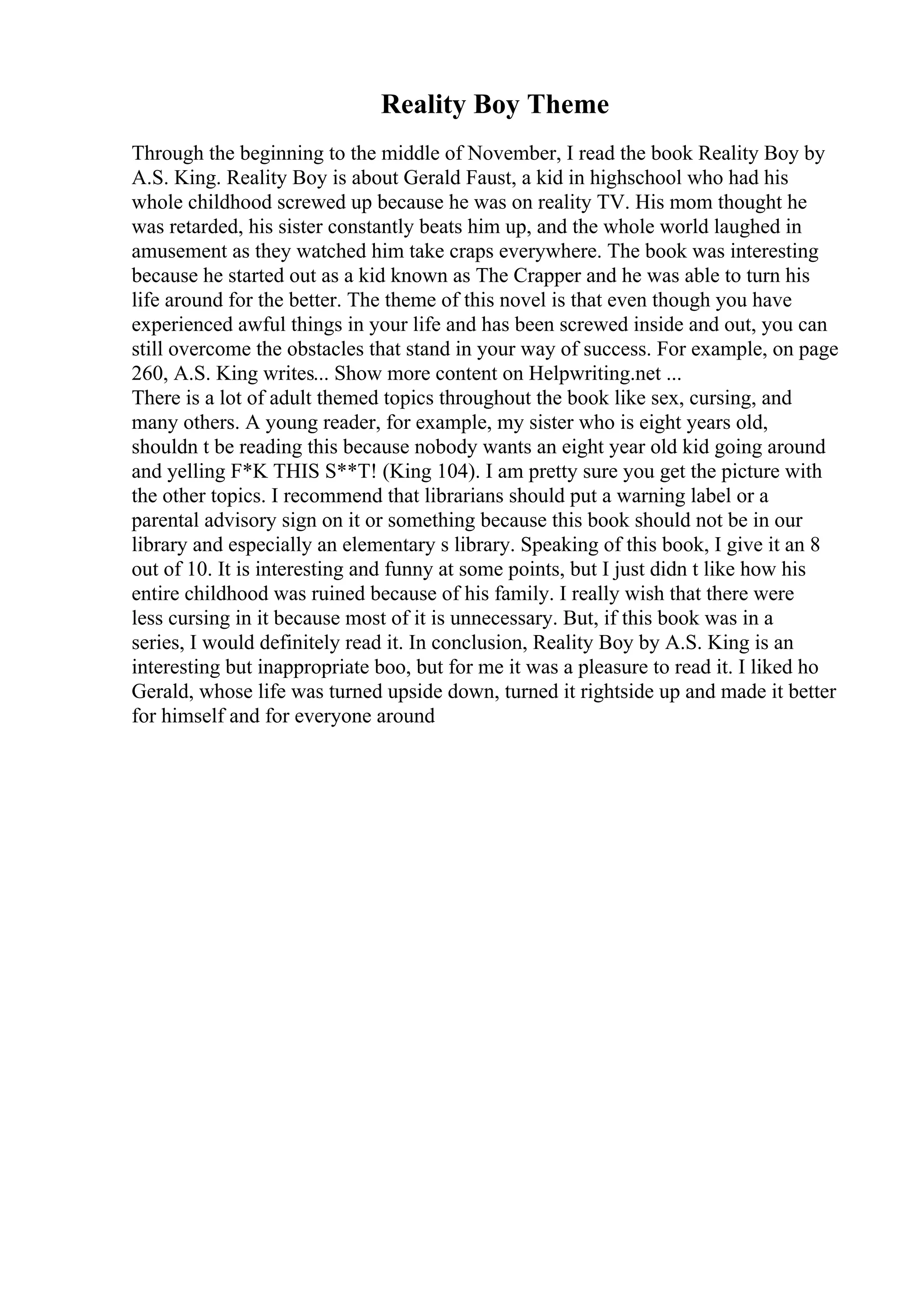 Reality Boy Theme

Through the beginning to the middle of November, I read the book Reality Boy by A.S. King. Reality Boy is about Gerald Faust, a kid in highschool who had his whole childhood screwed up because he was on reality TV. His mom thought he was retarded, his sister constantly beats him up, and the whole world laughed in amusement as they watched him take craps everywhere. The book was interesting because he started out as a kid known as The Crapper and he was able to turn his life around for the better. The theme of this novel is that even though you have experienced awful things in your life and has been screwed inside and out, you can still overcome the obstacles that stand in your way of success. For example, on page 260, A.S. King writes... Show more content on Helpwriting.net ...
There is a lot of adult themed topics throughout the book like sex, cursing, and many others. A young reader, for example, my sister who is eight years old, shouldn t be reading this because nobody wants an eight year old kid going around and yelling F*K THIS S**T! (King 104). I am pretty sure you get the picture with the other topics. I recommend that librarians should put a warning label or a parental advisory sign on it or something because this book should not be in our library and especially an elementary s library. Speaking of this book, I give it an 8 out of 10. It is interesting and funny at some points, but I just didn t like how his entire childhood was ruined because of his family. I really wish that there were less cursing in it because most of it is unnecessary. But, if this book was in a series, I would definitely read it. In conclusion, Reality Boy by A.S. King is an interesting but inappropriate boo, but for me it was a pleasure to read it. I liked ho Gerald, whose life was turned upside down, turned it rightside up and made it better for himself and for everyone around